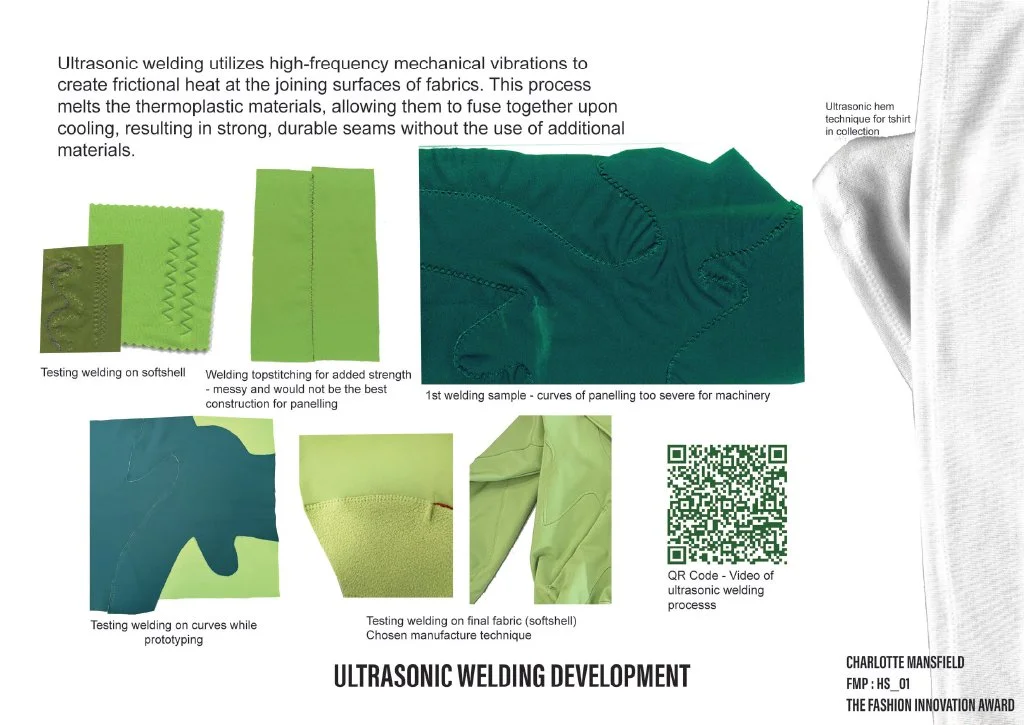 Ultrasonic welding utilizes high-frequency mechanical vibrations to create frictional heat at the joining surfaces of fabrics. This process melts the thermoplastic materials, allowing them to fuse together upon cooling, resulting in strong, durable seams without the use of additional materials.

Ultrasonic hem technique for tshirt in collection

Testing welding on softshell

Welding topstitching for added strength - messy and would not be the best construction for panelling

1st welding sample - curves of panelling too severe for machinery

Testing welding on curves while prototyping

Testing welding on final fabric (softshell) Chosen manufacture technique

QR Code - Video of ultrasonic welding processs

ULTRASONIC WELDING DEVELOPMENT

CHARLOTTE MANSFIELD
FMP : HS_01
THE FASHION INNOVATION AWARD